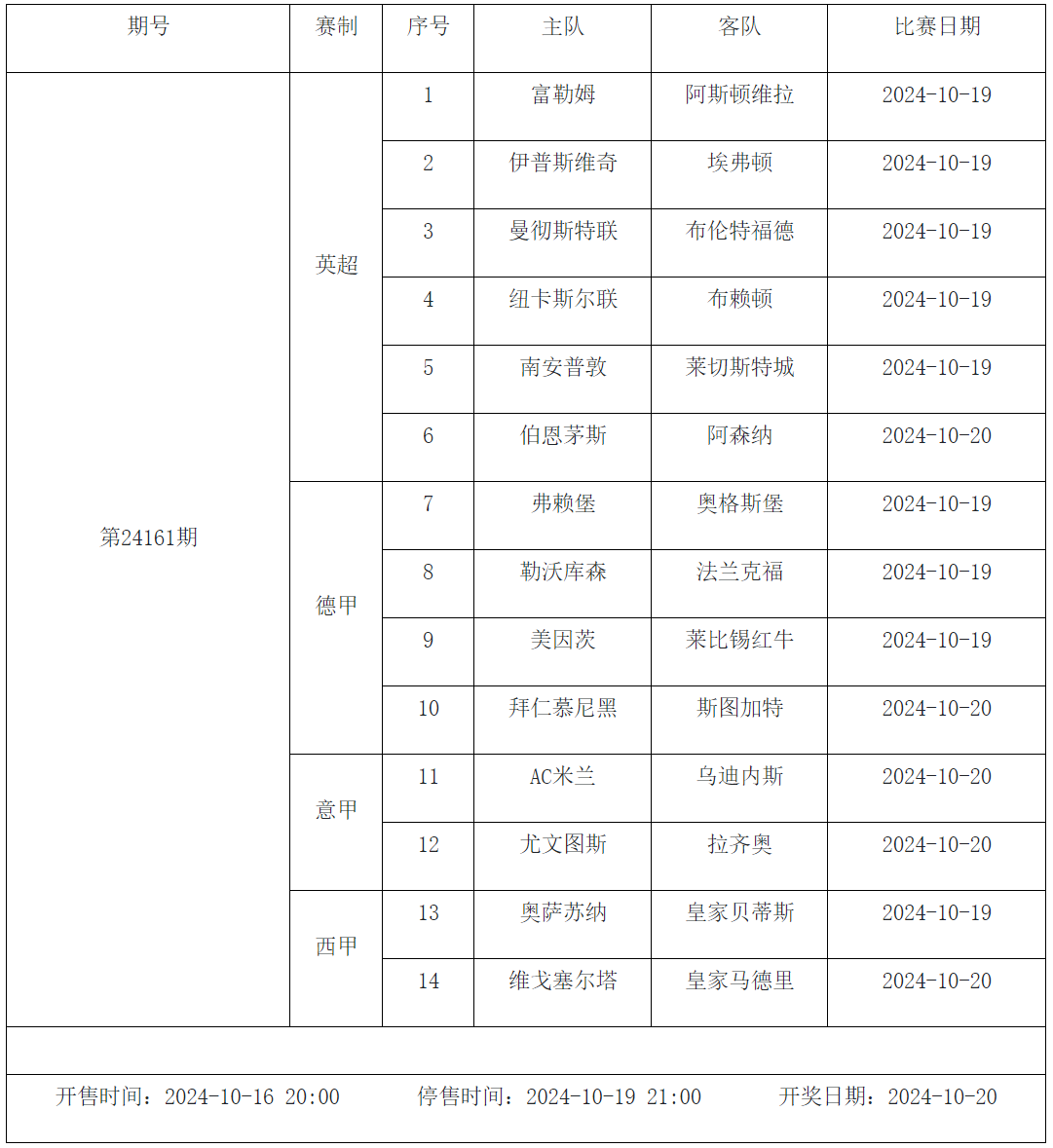 | 期号 | 赛制 | 序号 | 主队 | 客队 | 比赛日期 |
|---|---|---|---|---|---|
| 第24161期 | 英超 | 1 | 富勒姆 | 阿斯顿维拉 | 2024-10-19 |
| | | 2 | 伊普斯维奇 | 埃弗顿 | 2024-10-19 |
| | | 3 | 曼彻斯特联 | 布伦特福德 | 2024-10-19 |
| | | 4 | 纽卡斯尔联 | 布赖顿 | 2024-10-19 |
| | | 5 | 南安普敦 | 莱切斯特城 | 2024-10-19 |
| | | 6 | 伯恩茅斯 | 阿森纳 | 2024-10-20 |
| | 德甲 | 7 | 弗赖堡 | 奥格斯堡 | 2024-10-19 |
| | | 8 | 勒沃库森 | 法兰克福 | 2024-10-19 |
| | | 9 | 美因茨 | 莱比锡红牛 | 2024-10-19 |
| | | 10 | 拜仁慕尼黑 | 斯图加特 | 2024-10-20 |
| | 意甲 | 11 | AC米兰 | 乌迪内斯 | 2024-10-20 |
| | | 12 | 尤文图斯 | 拉齐奥 | 2024-10-20 |
| | 西甲 | 13 | 奥萨苏纳 | 皇家贝蒂斯 | 2024-10-19 |
| | | 14 | 维戈塞尔塔 | 皇家马德里 | 2024-10-20 |

开售时间：2024-10-16 20:00　停售时间：2024-10-19 21:00　开奖日期：2024-10-20